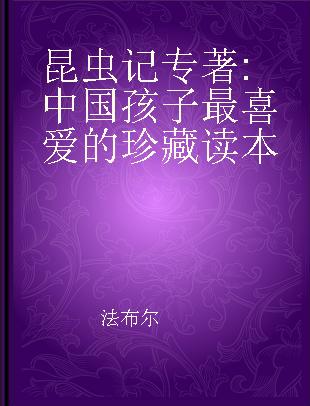 昆虫记专著: 中国孩子最喜爱的珍藏读本

法布尔